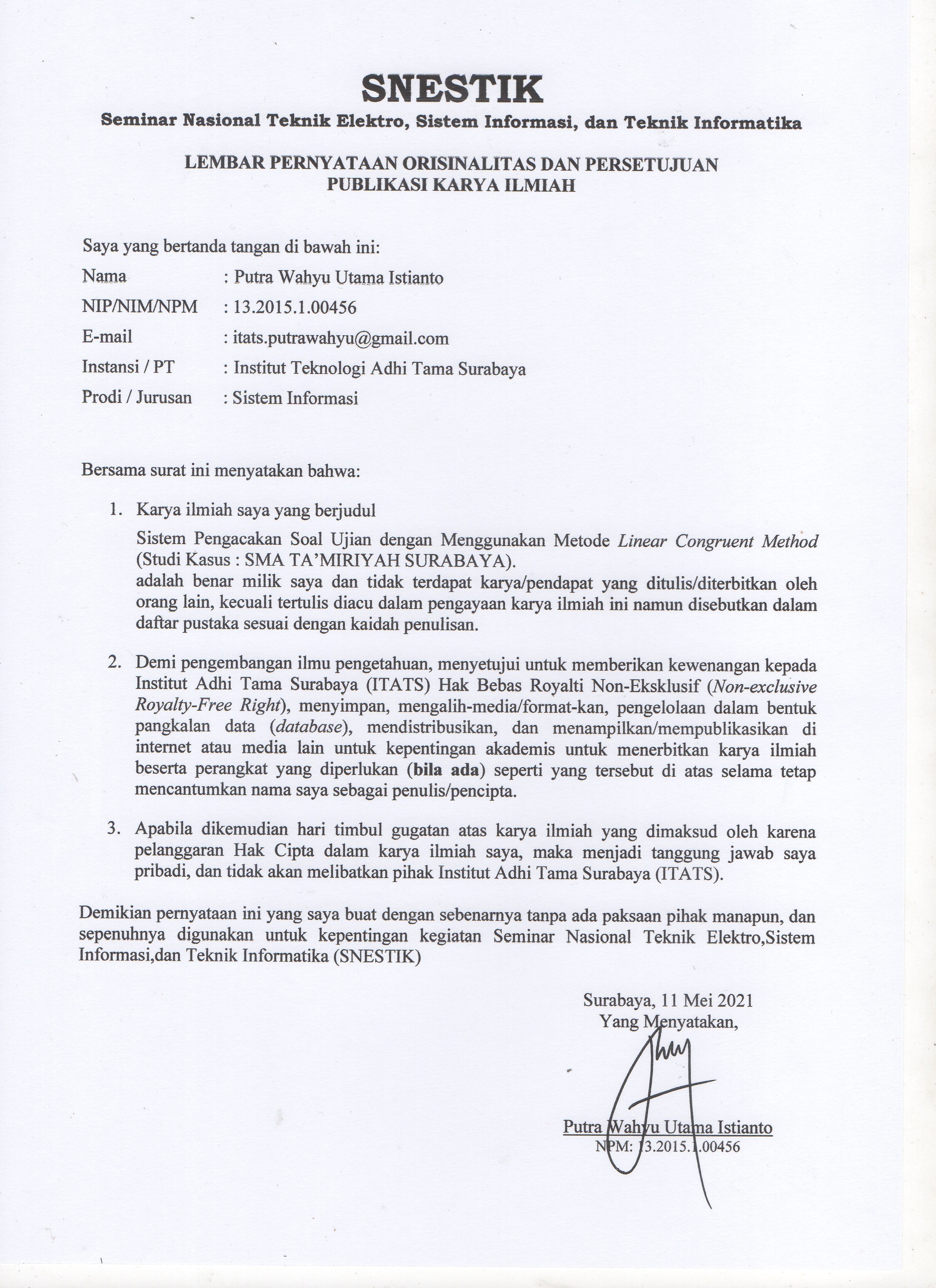 SNESTIK
Seminar Nasional Teknik Elektro, Sistem Informasi, dan Teknik Informatika

LEMBAR PERNYATAAN ORISINALITAS DAN PERSETUJUAN
PUBLIKASI KARYA ILMIAH

Saya yang bertanda tangan di bawah ini:
Nama : Putra Wahyu Utama Istianto
NIP/NIM/NPM : 13.2015.1.00456
E-mail : itats.putrawahyu@gmail.com
Instansi / PT : Institut Teknologi Adhi Tama Surabaya
Prodi / Jurusan : Sistem Informasi

Bersama surat ini menyatakan bahwa:

1. Karya ilmiah saya yang berjudul
Sistem Pengacakan Soal Ujian dengan Menggunakan Metode Linear Congruent Method (Studi Kasus : SMA TA'MIRIYAH SURABAYA).
adalah benar milik saya dan tidak terdapat karya/pendapat yang ditulis/diterbitkan oleh orang lain, kecuali tertulis diacu dalam pengayaan karya ilmiah ini namun disebutkan dalam daftar pustaka sesuai dengan kaidah penulisan.

2. Demi pengembangan ilmu pengetahuan, menyetujui untuk memberikan kewenangan kepada Institut Adhi Tama Surabaya (ITATS) Hak Bebas Royalti Non-Eksklusif (Non-exclusive Royalty-Free Right), menyimpan, mengalih-media/format-kan, pengelolaan dalam bentuk pangkalan data (database), mendistribusikan, dan menampilkan/mempublikasikan di internet atau media lain untuk kepentingan akademis untuk menerbitkan karya ilmiah beserta perangkat yang diperlukan (bila ada) seperti yang tersebut di atas selama tetap mencantumkan nama saya sebagai penulis/pencipta.

3. Apabila dikemudian hari timbul gugatan atas karya ilmiah yang dimaksud oleh karena pelanggaran Hak Cipta dalam karya ilmiah saya, maka menjadi tanggung jawab saya pribadi, dan tidak akan melibatkan pihak Institut Adhi Tama Surabaya (ITATS).

Demikian pernyataan ini yang saya buat dengan sebenarnya tanpa ada paksaan pihak manapun, dan sepenuhnya digunakan untuk kepentingan kegiatan Seminar Nasional Teknik Elektro,Sistem Informasi,dan Teknik Informatika (SNESTIK)

Surabaya, 11 Mei 2021
Yang Menyatakan,

Putra Wahyu Utama Istianto
NPM: 13.2015.1.00456